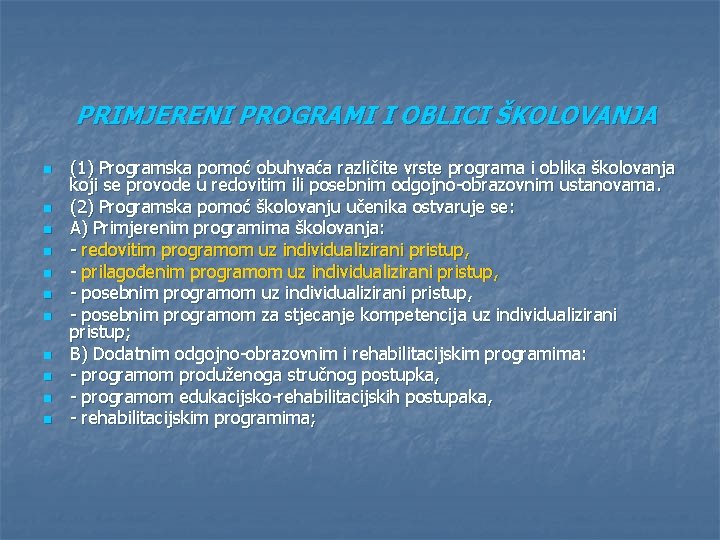 PRIMJERENI PROGRAMI I OBLICI ŠKOLOVANJA

(1) Programska pomoć obuhvaća različite vrste programa i oblika školovanja koji se provode u redovitim ili posebnim odgojno-obrazovnim ustanovama.

(2) Programska pomoć školovanju učenika ostvaruje se:

A) Primjerenim programima školovanja:

- redovitim programom uz individualizirani pristup,

- prilagođenim programom uz individualizirani pristup,

- posebnim programom uz individualizirani pristup,

- posebnim programom za stjecanje kompetencija uz individualizirani pristup;

B) Dodatnim odgojno-obrazovnim i rehabilitacijskim programima:

- programom produženoga stručnog postupka,

- programom edukacijsko-rehabilitacijskih postupaka,

- rehabilitacijskim programima;